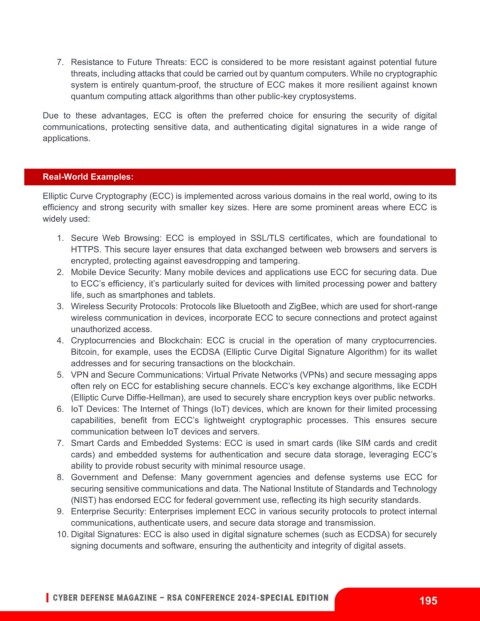 7. Resistance to Future Threats: ECC is considered to be more resistant against potential future threats, including attacks that could be carried out by quantum computers. While no cryptographic system is entirely quantum-proof, the structure of ECC makes it more resilient against known quantum computing attack algorithms than other public-key cryptosystems.

Due to these advantages, ECC is often the preferred choice for ensuring the security of digital communications, protecting sensitive data, and authenticating digital signatures in a wide range of applications.

Real-World Examples:

Elliptic Curve Cryptography (ECC) is implemented across various domains in the real world, owing to its efficiency and strong security with smaller key sizes. Here are some prominent areas where ECC is widely used:

1. Secure Web Browsing: ECC is employed in SSL/TLS certificates, which are foundational to HTTPS. This secure layer ensures that data exchanged between web browsers and servers is encrypted, protecting against eavesdropping and tampering.
2. Mobile Device Security: Many mobile devices and applications use ECC for securing data. Due to ECC's efficiency, it's particularly suited for devices with limited processing power and battery life, such as smartphones and tablets.
3. Wireless Security Protocols: Protocols like Bluetooth and ZigBee, which are used for short-range wireless communication in devices, incorporate ECC to secure connections and protect against unauthorized access.
4. Cryptocurrencies and Blockchain: ECC is crucial in the operation of many cryptocurrencies. Bitcoin, for example, uses the ECDSA (Elliptic Curve Digital Signature Algorithm) for its wallet addresses and for securing transactions on the blockchain.
5. VPN and Secure Communications: Virtual Private Networks (VPNs) and secure messaging apps often rely on ECC for establishing secure channels. ECC's key exchange algorithms, like ECDH (Elliptic Curve Diffie-Hellman), are used to securely share encryption keys over public networks.
6. IoT Devices: The Internet of Things (IoT) devices, which are known for their limited processing capabilities, benefit from ECC's lightweight cryptographic processes. This ensures secure communication between IoT devices and servers.
7. Smart Cards and Embedded Systems: ECC is used in smart cards (like SIM cards and credit cards) and embedded systems for authentication and secure data storage, leveraging ECC's ability to provide robust security with minimal resource usage.
8. Government and Defense: Many government agencies and defense systems use ECC for securing sensitive communications and data. The National Institute of Standards and Technology (NIST) has endorsed ECC for federal government use, reflecting its high security standards.
9. Enterprise Security: Enterprises implement ECC in various security protocols to protect internal communications, authenticate users, and secure data storage and transmission.
10. Digital Signatures: ECC is also used in digital signature schemes (such as ECDSA) for securely signing documents and software, ensuring the authenticity and integrity of digital assets.

CYBER DEFENSE MAGAZINE – RSA CONFERENCE 2024-SPECIAL EDITION

195